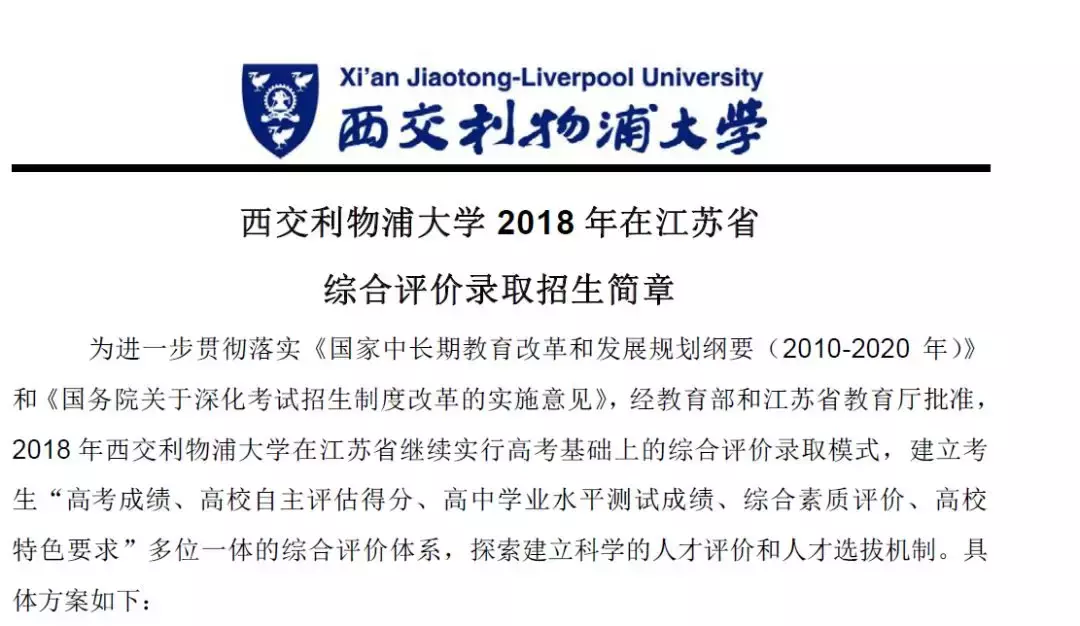 Xi'an Jiaotong-Liverpool University
西交利物浦大学

西交利物浦大学 2018 年在江苏省
综合评价录取招生简章

为进一步贯彻落实《国家中长期教育改革和发展规划纲要（2010-2020 年）》和《国务院关于深化考试招生制度改革的实施意见》，经教育部和江苏省教育厅批准，2018 年西交利物浦大学在江苏省继续实行高考基础上的综合评价录取模式，建立考生“高考成绩、高校自主评估得分、高中学业水平测试成绩、综合素质评价、高校特色要求”多位一体的综合评价体系，探索建立科学的人才评价和人才选拔机制。具体方案如下：